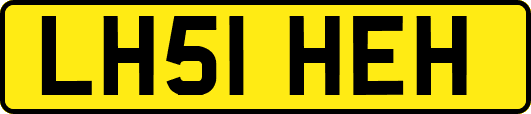 LH51 HEH